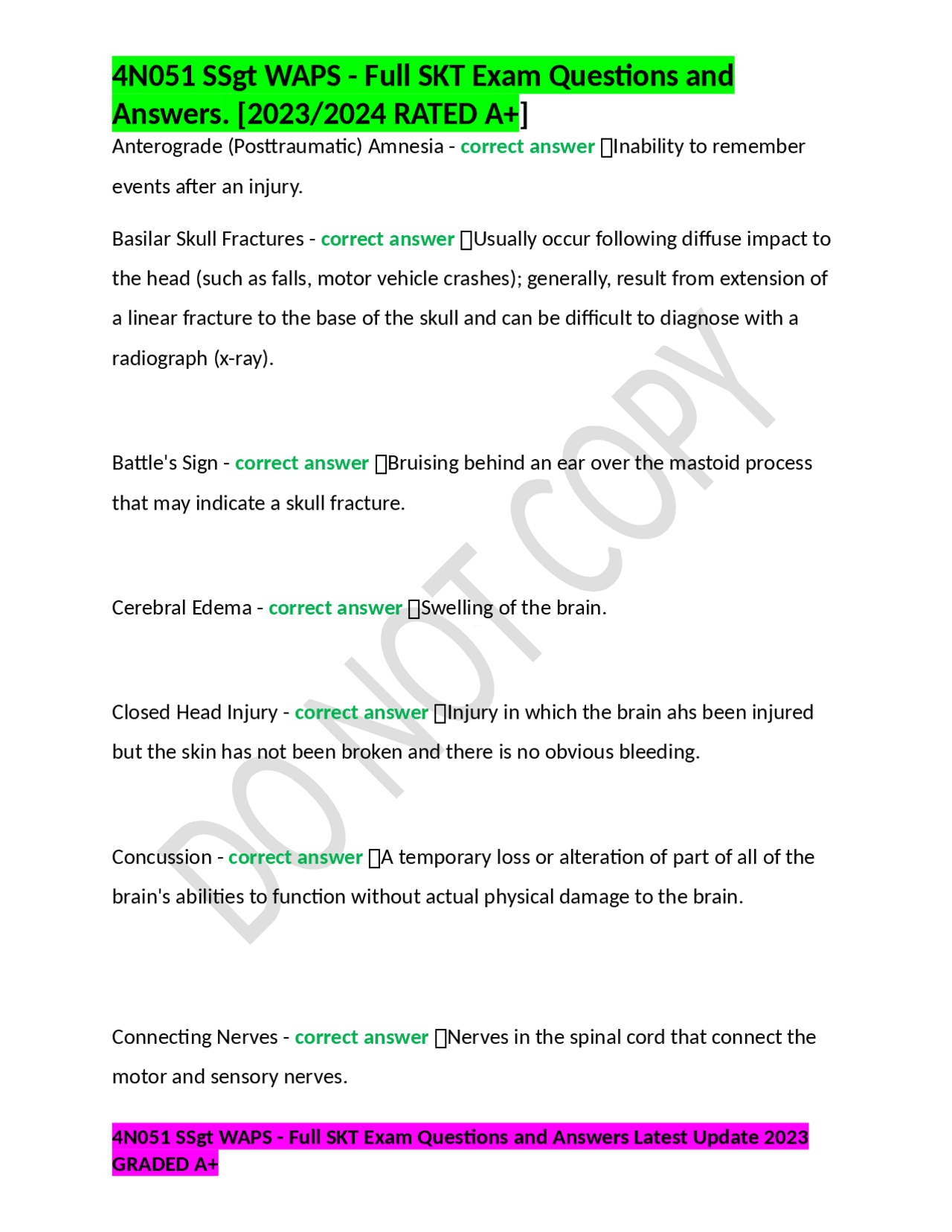 4N051 SSgt WAPS - Full SKT Exam Questions and Answers. [2023/2024 RATED A+]

Anterograde (Posttraumatic) Amnesia - correct answer Inability to remember events after an injury.

Basilar Skull Fractures - correct answer Usually occur following diffuse impact to the head (such as falls, motor vehicle crashes); generally, result from extension of a linear fracture to the base of the skull and can be difficult to diagnose with a radiograph (x-ray).

Battle's Sign - correct answer Bruising behind an ear over the mastoid process that may indicate a skull fracture.

Cerebral Edema - correct answer Swelling of the brain.

Closed Head Injury - correct answer Injury in which the brain ahs been injured but the skin has not been broken and there is no obvious bleeding.

Concussion - correct answer A temporary loss or alteration of part of all of the brain's abilities to function without actual physical damage to the brain.

Connecting Nerves - correct answer Nerves in the spinal cord that connect the motor and sensory nerves.

4N051 SSgt WAPS - Full SKT Exam Questions and Answers Latest Update 2023 GRADED A+

DO NOT COPY